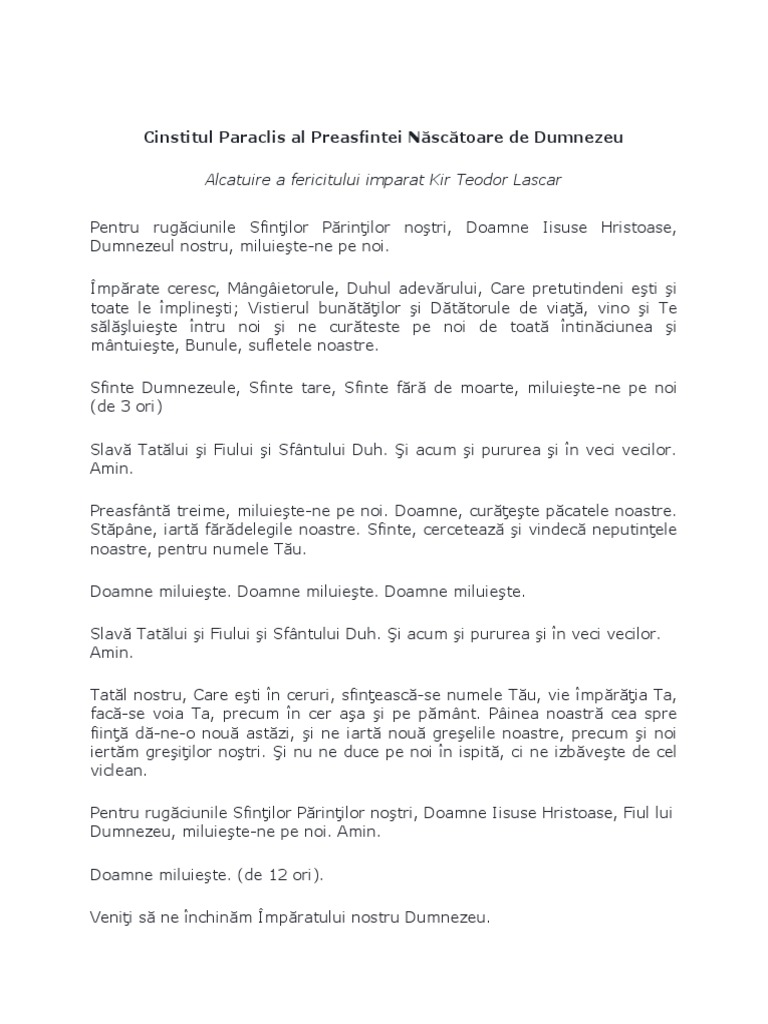 Cinstitul Paraclis al Preasfintei Născătoare de Dumnezeu

Alcatuire a fericitului imparat Kir Teodor Lascar

Pentru rugăciunile Sfinţilor Părinţilor noştri, Doamne Iisuse Hristoase, Dumnezeul nostru, miluieşte-ne pe noi.

Împărate ceresc, Mângâietorule, Duhul adevărului, Care pretutindeni eşti şi toate le împlineşti; Vistierul bunătăţilor şi Dătătorule de viaţă, vino şi Te sălăşluieşte întru noi şi ne curăteste pe noi de toată întinăciunea şi mântuieşte, Bunule, sufletele noastre.

Sfinte Dumnezeule, Sfinte tare, Sfinte fără de moarte, miluieşte-ne pe noi (de 3 ori)

Slavă Tatălui şi Fiului şi Sfântului Duh. Şi acum şi pururea şi în veci vecilor. Amin.

Preasfântă treime, miluieşte-ne pe noi. Doamne, curăţeşte păcatele noastre. Stăpâne, iartă fărădelegile noastre. Sfinte, cercetează şi vindecă neputinţele noastre, pentru numele Tău.

Doamne miluieşte. Doamne miluieşte. Doamne miluieşte.

Slavă Tatălui şi Fiului şi Sfântului Duh. Şi acum şi pururea şi în veci vecilor. Amin.

Tatăl nostru, Care eşti în ceruri, sfinţească-se numele Tău, vie împărăţia Ta, facă-se voia Ta, precum în cer aşa şi pe pământ. Pâinea noastră cea spre fiinţă dă-ne-o nouă astăzi, şi ne iartă nouă greşelile noastre, precum şi noi iertăm greşiţilor noştri. Şi nu ne duce pe noi în ispită, ci ne izbăveşte de cel viclean.

Pentru rugăciunile Sfinţilor Părinţilor noştri, Doamne Iisuse Hristoase, Fiul lui Dumnezeu, miluieşte-ne pe noi. Amin.

Doamne miluieşte. (de 12 ori).

Veniţi să ne închinăm Împăratului nostru Dumnezeu.